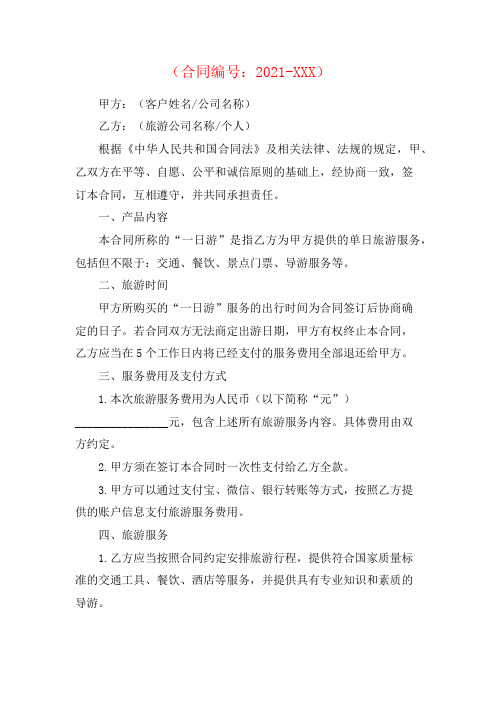 （合同编号：2021-XXX）

甲方：（客户姓名/公司名称）

乙方：（旅游公司名称/个人）

根据《中华人民共和国合同法》及相关法律、法规的规定，甲、乙双方在平等、自愿、公平和诚信原则的基础上，经协商一致，签订本合同，互相遵守，并共同承担责任。

一、产品内容

本合同所称的“一日游”是指乙方为甲方提供的单日旅游服务，包括但不限于：交通、餐饮、景点门票、导游服务等。

二、旅游时间

甲方所购买的“一日游”服务的出行时间为合同签订后协商确定的日子。若合同双方无法商定出游日期，甲方有权终止本合同，乙方应当在5个工作日内将已经支付的服务费用全部退还给甲方。

三、服务费用及支付方式

1.本次旅游服务费用为人民币（以下简称“元”）________________元，包含上述所有旅游服务内容。具体费用由双方约定。

2.甲方须在签订本合同时一次性支付给乙方全款。

3.甲方可以通过支付宝、微信、银行转账等方式，按照乙方提供的账户信息支付旅游服务费用。

四、旅游服务

1.乙方应当按照合同约定安排旅游行程，提供符合国家质量标准的交通工具、餐饮、酒店等服务，并提供具有专业知识和素质的导游。